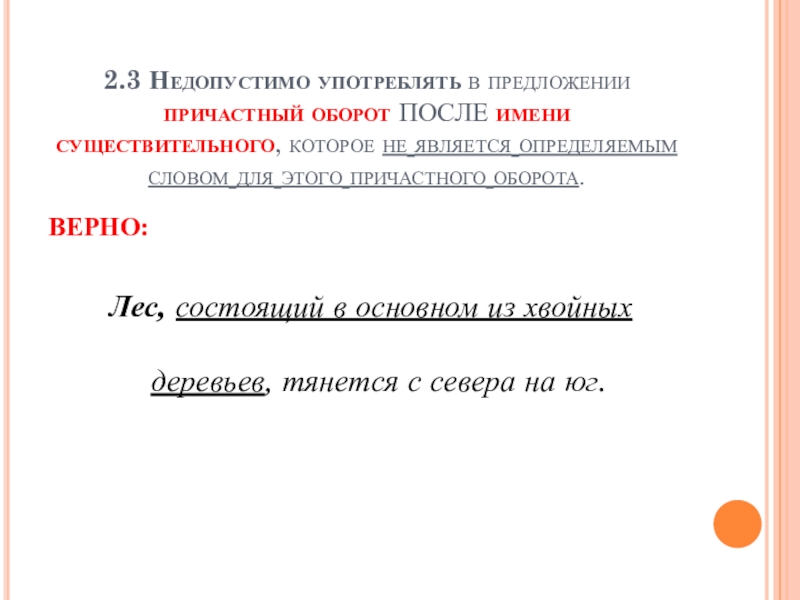 2.3 Недопустимо употреблять в предложении причастный оборот ПОСЛЕ имени существительного, которое не является определяемым словом для этого причастного оборота.

ВЕРНО:

Лес, состоящий в основном из хвойных деревьев, тянется с севера на юг.